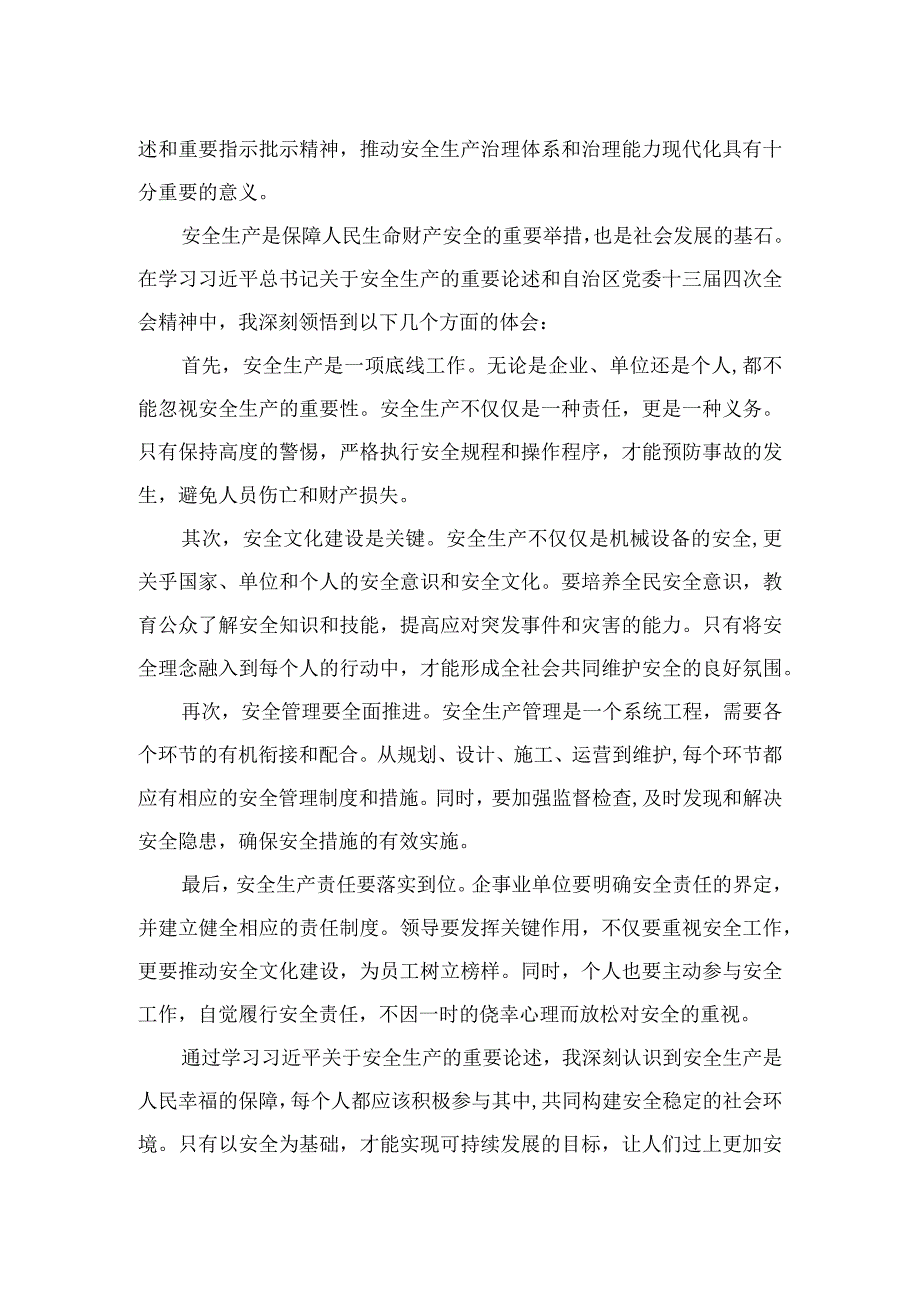 述和重要指示批示精神，推动安全生产治理体系和治理能力现代化具有十分重要的意义。

安全生产是保障人民生命财产安全的重要举措，也是社会发展的基石。在学习习近平总书记关于安全生产的重要论述和自治区党委十三届四次全会精神中，我深刻领悟到以下几个方面的体会：

首先，安全生产是一项底线工作。无论是企业、单位还是个人，都不能忽视安全生产的重要性。安全生产不仅仅是一种责任，更是一种义务。只有保持高度的警惕，严格执行安全规程和操作程序，才能预防事故的发生，避免人员伤亡和财产损失。

其次，安全文化建设是关键。安全生产不仅仅是机械设备的安全，更关乎国家、单位和个人的安全意识和安全文化。要培养全民安全意识，教育公众了解安全知识和技能，提高应对突发事件和灾害的能力。只有将安全理念融入到每个人的行动中，才能形成全社会共同维护安全的良好氛围。

再次，安全管理要全面推进。安全生产管理是一个系统工程，需要各个环节的有机衔接和配合。从规划、设计、施工、运营到维护，每个环节都应有相应的安全管理制度和措施。同时，要加强监督检查，及时发现和解决安全隐患，确保安全措施的有效实施。

最后，安全生产责任要落实到位。企事业单位要明确安全责任的界定，并建立健全相应的责任制度。领导要发挥关键作用，不仅要重视安全工作，更要推动安全文化建设，为员工树立榜样。同时，个人也要主动参与安全工作，自觉履行安全责任，不因一时的侥幸心理而放松对安全的重视。

通过学习习近平关于安全生产的重要论述，我深刻认识到安全生产是人民幸福的保障，每个人都应该积极参与其中，共同构建安全稳定的社会环境。只有以安全为基础，才能实现可持续发展的目标，让人们过上更加安